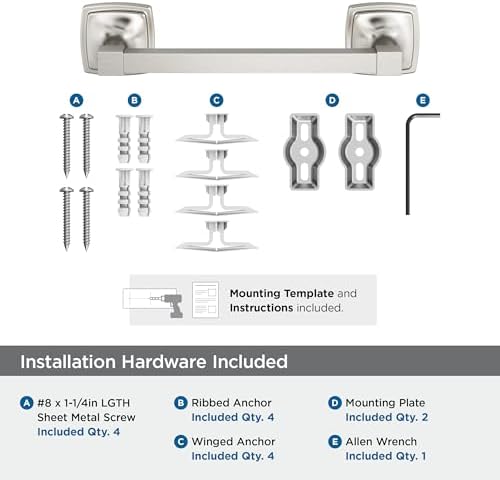 A B C D E

Mounting Template and Instructions included.

Installation Hardware Included

A #8 x 1-1/4in LGTH Sheet Metal Screw
Included Qty. 4

B Ribbed Anchor
Included Qty. 4

C Winged Anchor
Included Qty. 4

D Mounting Plate
Included Qty. 2

E Allen Wrench
Included Qty. 1